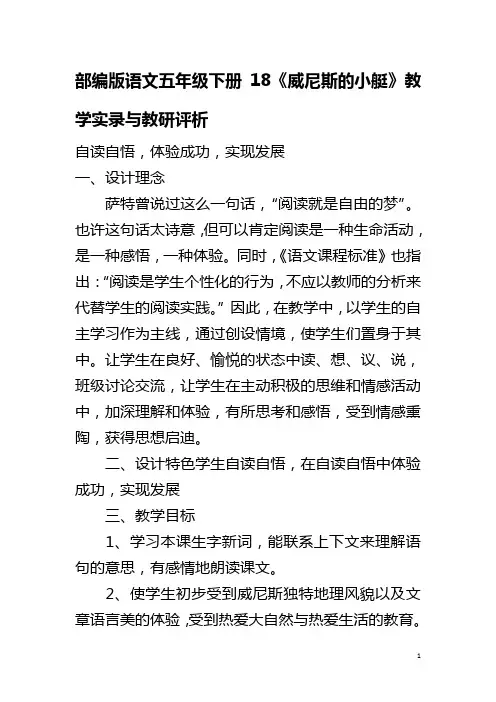 部编版语文五年级下册 18《威尼斯的小艇》教学实录与教研评析

自读自悟，体验成功，实现发展

一、设计理念

萨特曾说过这么一句话，“阅读就是自由的梦”。也许这句话太诗意，但可以肯定阅读是一种生命活动，是一种感悟，一种体验。同时，《语文课程标准》也指出：“阅读是学生个性化的行为，不应以教师的分析来代替学生的阅读实践。”因此，在教学中，以学生的自主学习作为主线，通过创设情境，使学生们置身于其中。让学生在良好、愉悦的状态中读、想、议、说，班级讨论交流，让学生在主动积极的思维和情感活动中，加深理解和体验，有所思考和感悟，受到情感熏陶，获得思想启迪。

二、设计特色学生自读自悟，在自读自悟中体验成功，实现发展

三、教学目标

1、学习本课生字新词，能联系上下文来理解语句的意思，有感情地朗读课文。

2、使学生初步受到威尼斯独特地理风貌以及文章语言美的体验，受到热爱大自然与热爱生活的教育。

1